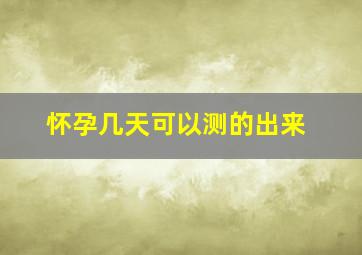 怀孕几天可以测的出来